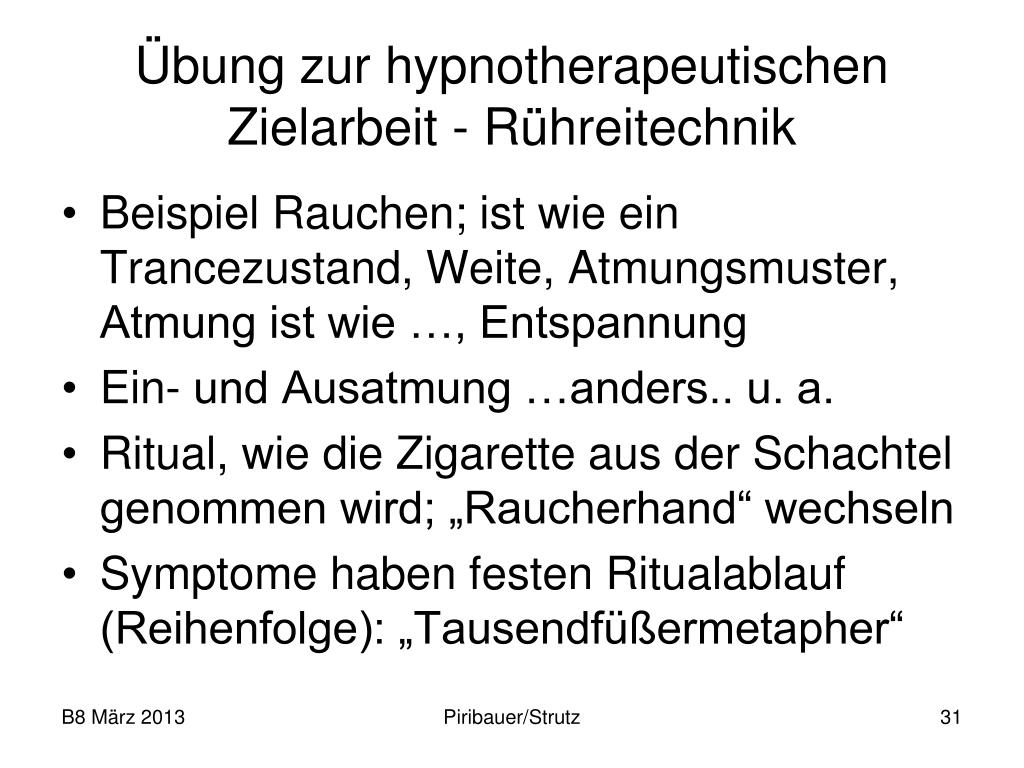 Übung zur hypnotherapeutischen Zielarbeit - Rühreitechnik

• Beispiel Rauchen; ist wie ein Trancezustand, Weite, Atmungsmuster, Atmung ist wie …, Entspannung
• Ein- und Ausatmung …anders.. u. a.
• Ritual, wie die Zigarette aus der Schachtel genommen wird; „Raucherhand“ wechseln
• Symptome haben festen Ritualablauf (Reihenfolge): „Tausendfüßermetapher“

B8 März 2013    Piribauer/Strutz    31